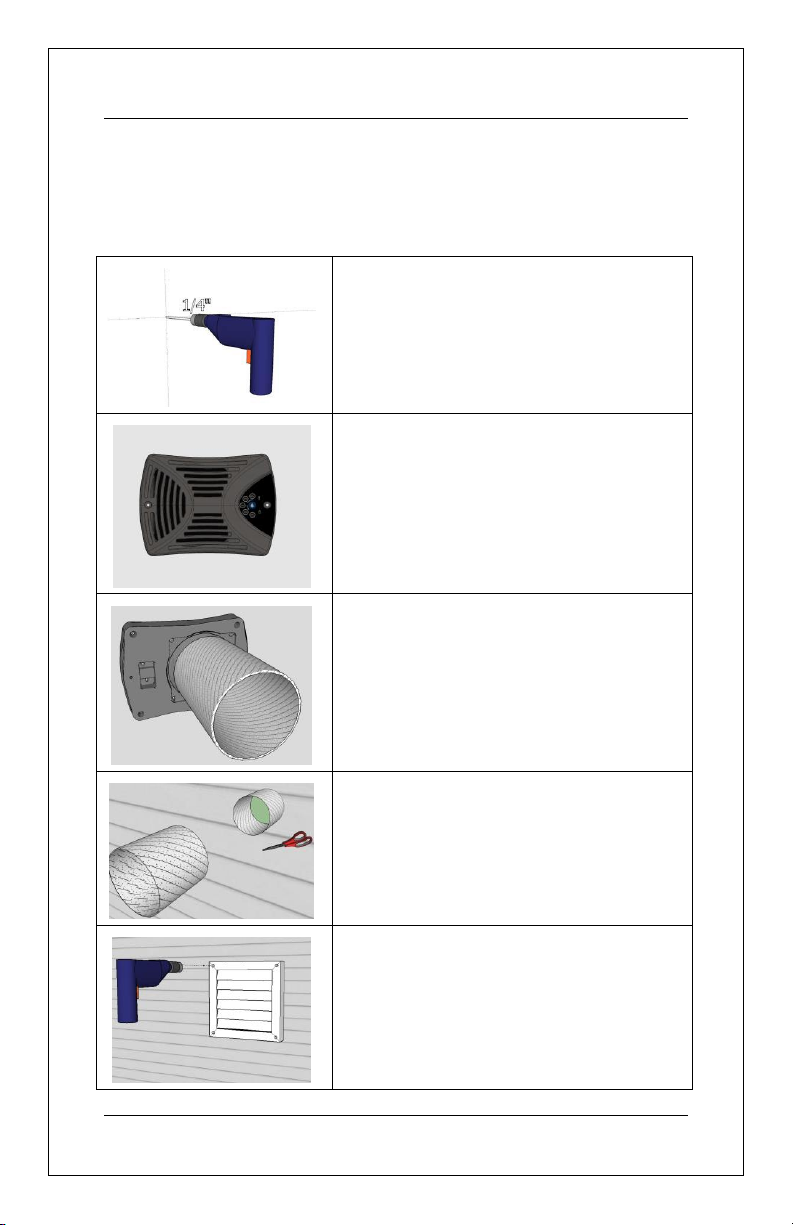 1/4"